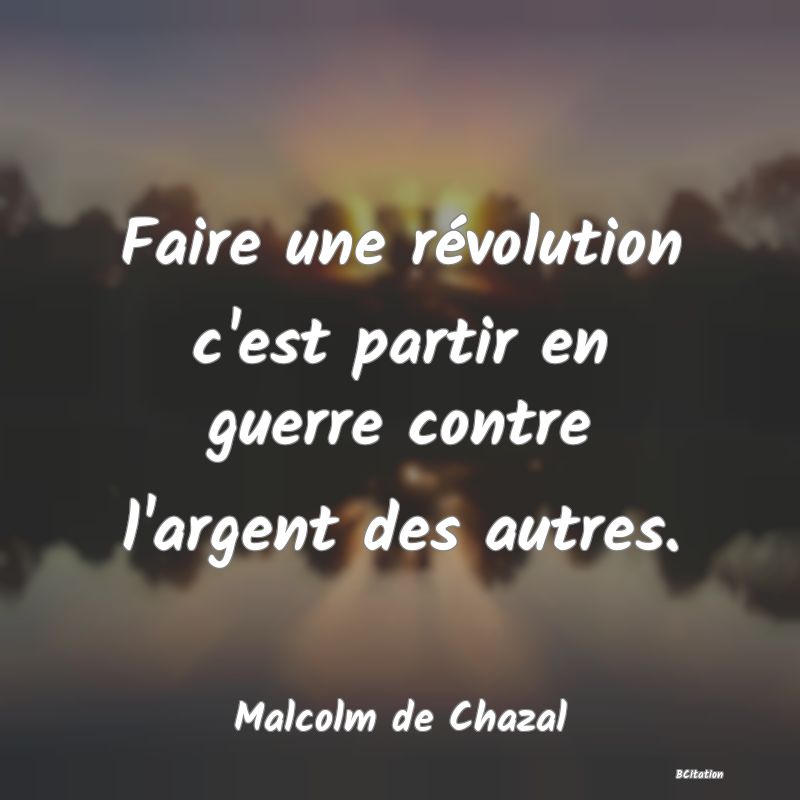 Faire une révolution c'est partir en guerre contre l'argent des autres.

Malcolm de Chazal

BCitation